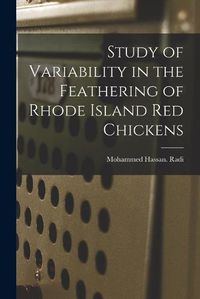 Study of Variability in the Feathering of Rhode Island Red Chickens

Mohammed Hassan. Radi